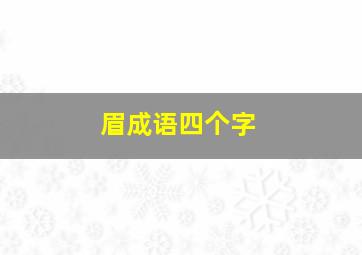 眉成语四个字